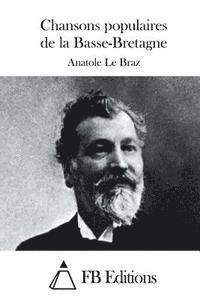 Chansons populaires de la Basse-Bretagne

Anatole Le Braz

FB Editions